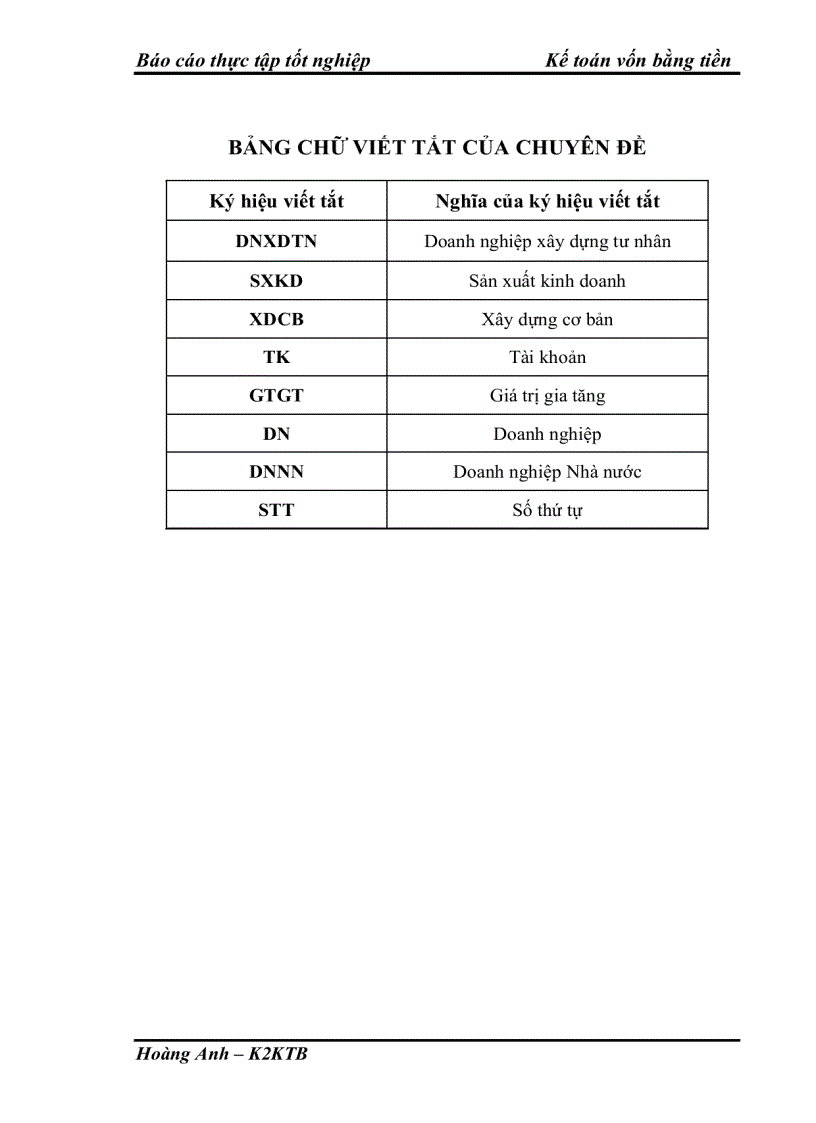 Báo cáo thực tập tốt nghiệp Kế toán vốn bằng tiền

BẢNG CHỮ VIẾT TẮT CỦA CHUYÊN ĐỀ

| Ký hiệu viết tắt | Nghĩa của ký hiệu viết tắt |
|---|---|
| DNXDTN | Doanh nghiệp xây dựng tư nhân |
| SXKD | Sản xuất kinh doanh |
| XDCB | Xây dựng cơ bản |
| TK | Tài khoản |
| GTGT | Giá trị gia tăng |
| DN | Doanh nghiệp |
| DNNN | Doanh nghiệp Nhà nước |
| STT | Số thứ tự |

Hoàng Anh – K2KTB